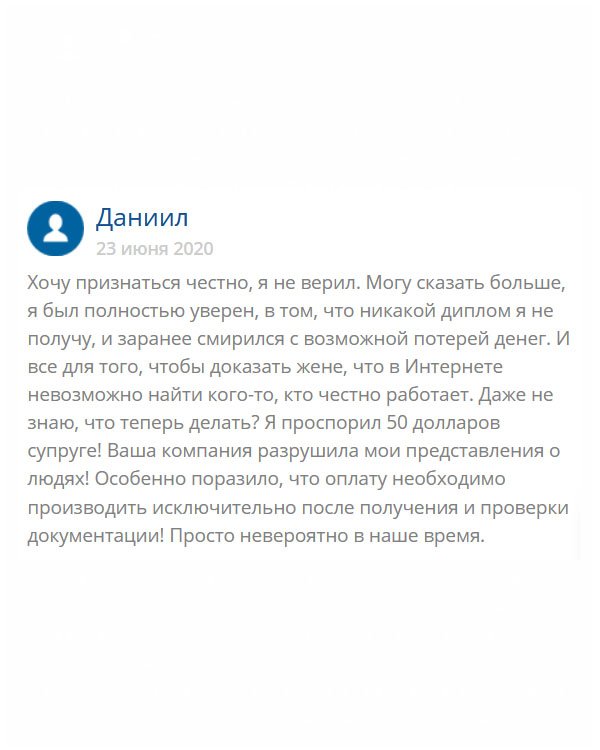 Даниил
23 июня 2020

Хочу признаться честно, я не верил. Могу сказать больше, я был полностью уверен, в том, что никакой диплом я не получу, и заранее смирился с возможной потерей денег. И все для того, чтобы доказать жене, что в Интернете невозможно найти кого-то, кто честно работает. Даже не знаю, что теперь делать? Я проспорил 50 долларов супруге! Ваша компания разрушила мои представления о людях! Особенно поразило, что оплату необходимо производить исключительно после получения и проверки документации! Просто невероятно в наше время.